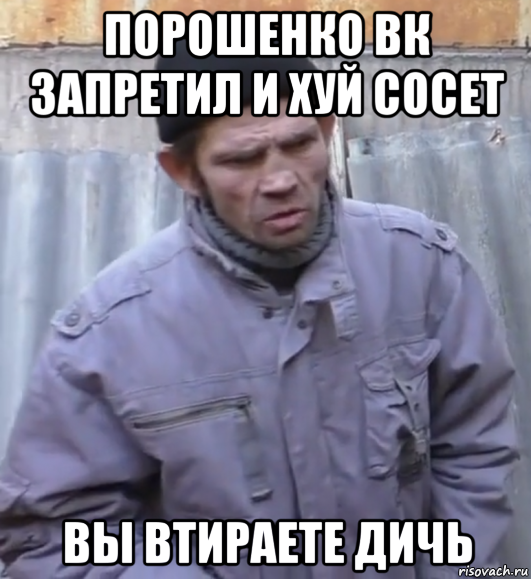 ПОРОШЕНКО ВК ЗАПРЕТИЛ И ХУЙ СОСЕТ

ВЫ ВТИРАЕТЕ ДИЧЬ

risovach.ru